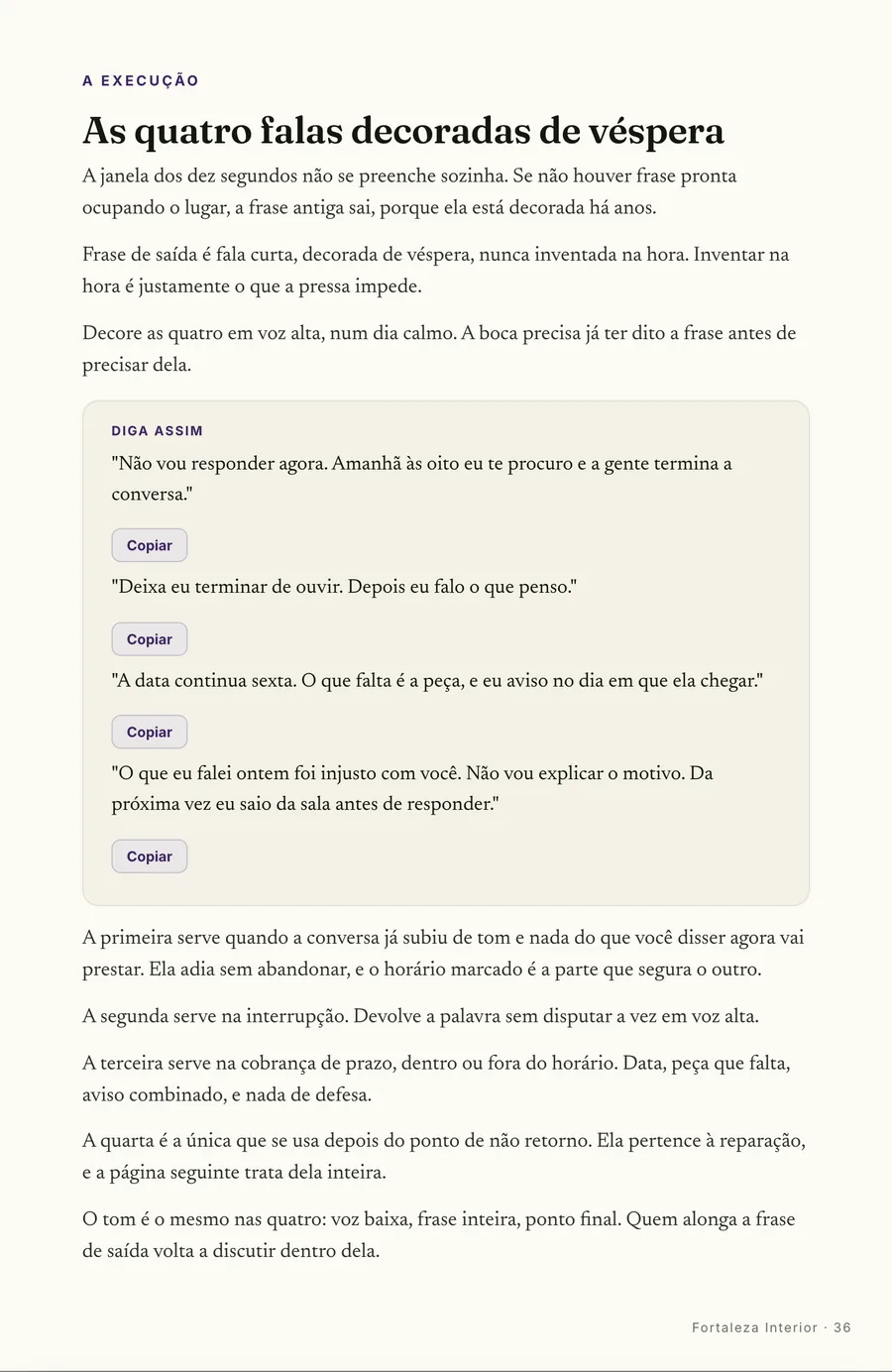 A EXECUÇÃO

As quatro falas decoradas de véspera

A janela dos dez segundos não se preenche sozinha. Se não houver frase pronta ocupando o lugar, a frase antiga sai, porque ela está decorada há anos.

Frase de saída é fala curta, decorada de véspera, nunca inventada na hora. Inventar na hora é justamente o que a pressa impede.

Decore as quatro em voz alta, num dia calmo. A boca precisa já ter dito a frase antes de precisar dela.

DIGA ASSIM

"Não vou responder agora. Amanhã às oito eu te procuro e a gente termina a conversa."

Copiar

"Deixa eu terminar de ouvir. Depois eu falo o que penso."

Copiar

"A data continua sexta. O que falta é a peça, e eu aviso no dia em que ela chegar."

Copiar

"O que eu falei ontem foi injusto com você. Não vou explicar o motivo. Da próxima vez eu saio da sala antes de responder."

Copiar

A primeira serve quando a conversa já subiu de tom e nada do que você disser agora vai prestar. Ela adia sem abandonar, e o horário marcado é a parte que segura o outro.

A segunda serve na interrupção. Devolve a palavra sem disputar a vez em voz alta.

A terceira serve na cobrança de prazo, dentro ou fora do horário. Data, peça que falta, aviso combinado, e nada de defesa.

A quarta é a única que se usa depois do ponto de não retorno. Ela pertence à reparação, e a página seguinte trata dela inteira.

O tom é o mesmo nas quatro: voz baixa, frase inteira, ponto final. Quem alonga a frase de saída volta a discutir dentro dela.

Fortaleza Interior · 36